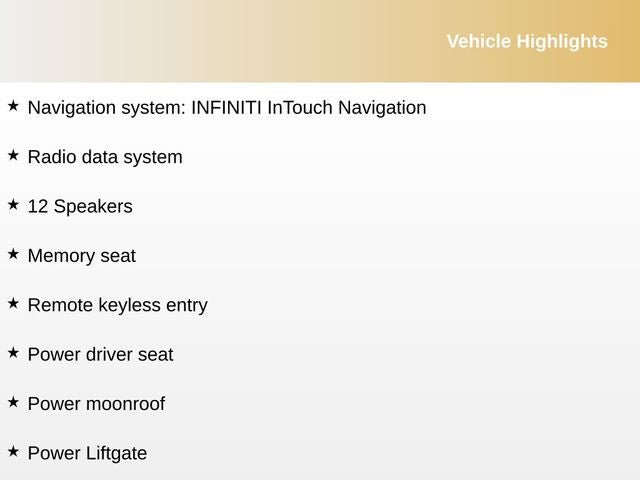 Vehicle Highlights

★ Navigation system: INFINITI InTouch Navigation

★ Radio data system

★ 12 Speakers

★ Memory seat

★ Remote keyless entry

★ Power driver seat

★ Power moonroof

★ Power Liftgate